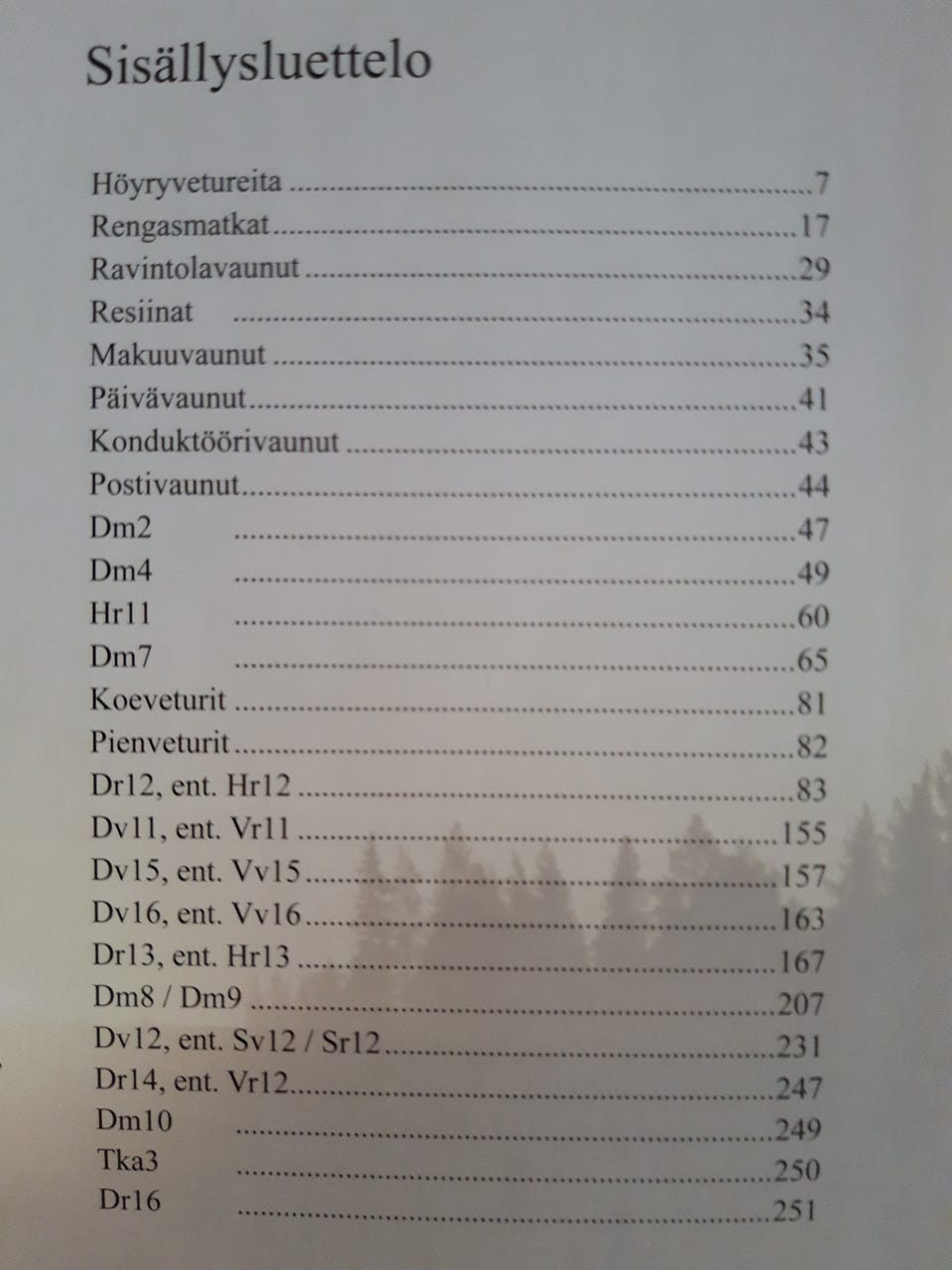 Sisällysluettelo

Höyryvetureita 7
Rengasmatkat 17
Ravintolavaunut 29
Resiinat 34
Makuuvaunut 35
Päivävaunut 41
Konduktöörivaunut 43
Postivaunut 44
Dm2 47
Dm4 49
Hr11 60
Dm7 65
Koeveturit 81
Pienveturit 82
Dr12, ent. Hr12 83
Dv11, ent. Vr11 155
Dv15, ent. Vv15 157
Dv16, ent. Vv16 163
Dr13, ent. Hr13 167
Dm8 / Dm9 207
Dv12, ent. Sv12 / Sr12 231
Dr14, ent. Vr12 247
Dm10 249
Tka3 250
Dr16 251